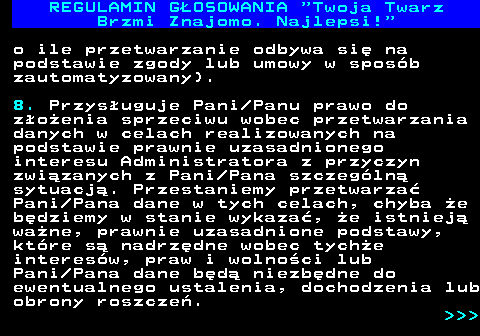 REGULAMIN GŁOSOWANIA "Twoja Twarz Brzmi Znajomo. Najlepsi!"

o ile przetwarzanie odbywa się na podstawie zgody lub umowy w sposób zautomatyzowany).

8. Przysługuje Pani/Panu prawo do złożenia sprzeciwu wobec przetwarzania danych w celach realizowanych na podstawie prawnie uzasadnionego interesu Administratora z przyczyn związanych z Pani/Pana szczególną sytuacją. Przestaniemy przetwarzać Pani/Pana dane w tych celach, chyba że będziemy w stanie wykazać, że istnieją ważne, prawnie uzasadnione podstawy, które są nadrzędne wobec tychże interesów, praw i wolności lub Pani/Pana dane będą niezbędne do ewentualnego ustalenia, dochodzenia lub obrony roszczeń.

>>>